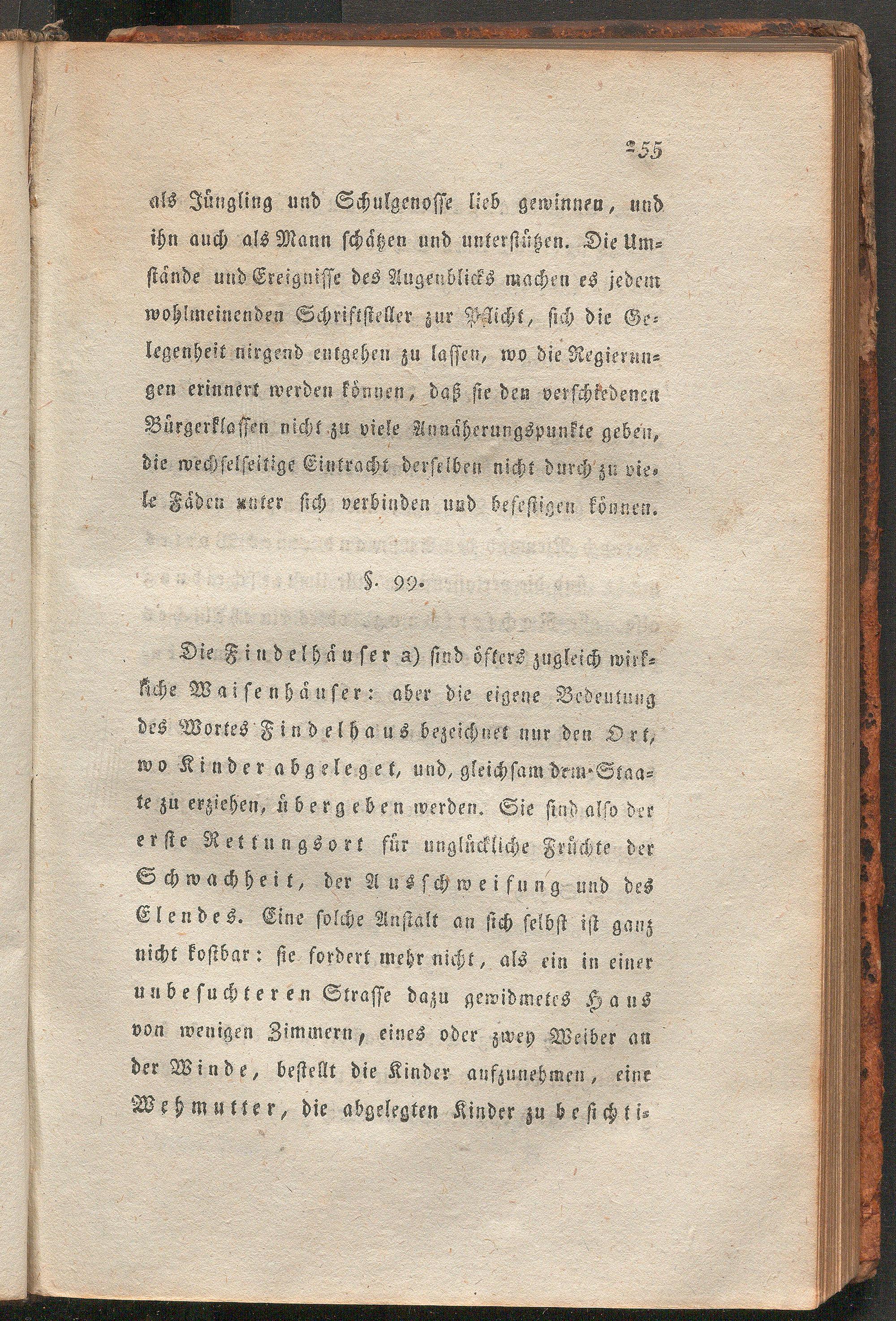 255

als Jüngling und Schulgenosse lieb gewinnen, und ihn auch als Mann schätzen und unterstützen. Die Umstände und Ereignisse des Augenblicks machen es jedem wohlmeinenden Schriftsteller zur Pflicht, sich die Gelegenheit nirgend entgehen zu lassen, wo die Regierungen erinnert werden können, daß sie den verschiedenen Bürgerklassen nicht zu viele Annäherungspunkte geben, die wechselseitige Eintracht derselben nicht durch zu viele Fäden unter sich verbinden und befestigen können.

§. 99.

Die Findelhäuser a) sind öfters zugleich wirkliche Waisenhäuser: aber die eigene Bedeutung des Wortes Findelhaus bezeichnet nur den Ort, wo Kinder abgeleget, und, gleichsam dem Staate zu erziehen, übergeben werden. Sie sind also der erste Rettungsort für unglückliche Früchte der Schwachheit, der Ausschweifung und des Elendes. Eine solche Anstalt an sich selbst ist ganz nicht kostbar: sie fordert mehr nicht, als ein in einer unbesuchteren Strasse dazu gewidmetes Haus von wenigen Zimmern, eines oder zwey Weiber an der Winde, bestellt die Kinder aufzunehmen, eine Wehmutter, die abgelegten Kinder zu besichti-